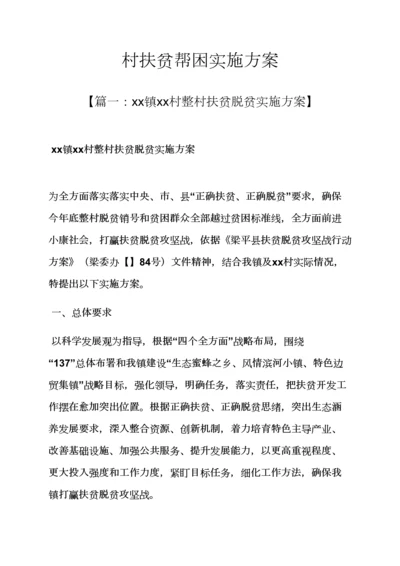 村扶贫帮困实施方案

【篇一：xx镇xx村整村扶贫脱贫实施方案】

xx镇xx村整村扶贫脱贫实施方案

为全方面落实落实中央、市、县“正确扶贫、正确脱贫”要求，确保今年底整村脱贫销号和贫困群众全部越过贫困标准线，全方面前进小康社会，打赢扶贫脱贫攻坚战，依据《梁平县扶贫脱贫攻坚战行动方案》（梁委办【】84号）文件精神，结合我镇及xx村实际情况，特提出以下实施方案。

一、总体要求

以科学发展观为指导，根据“四个全方面”战略布局，围绕“137”总体布署和我镇建设“生态蜜蜂之乡、风情滨河小镇、特色边贸集镇”战略目标，强化领导，明确任务，落实责任，把扶贫开发工作摆在愈加突出位置。根据正确扶贫、正确脱贫思绪，突出生态涵养发展要求，深入整合资源、创新机制，着力培育特色主导产业、改善基础设施、加强公共服务、提升发展能力，以更高重视程度、更大投入强度和工作力度，紧盯目标任务，细化工作方法，确保我镇打赢扶贫脱贫攻坚战。